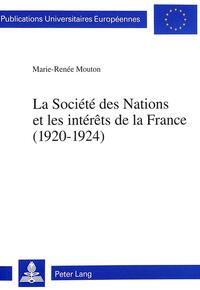 Publications Universitaires Européennes

Marie-Renée Mouton

La Société des Nations et les intérêts de la France (1920-1924)

Peter Lang